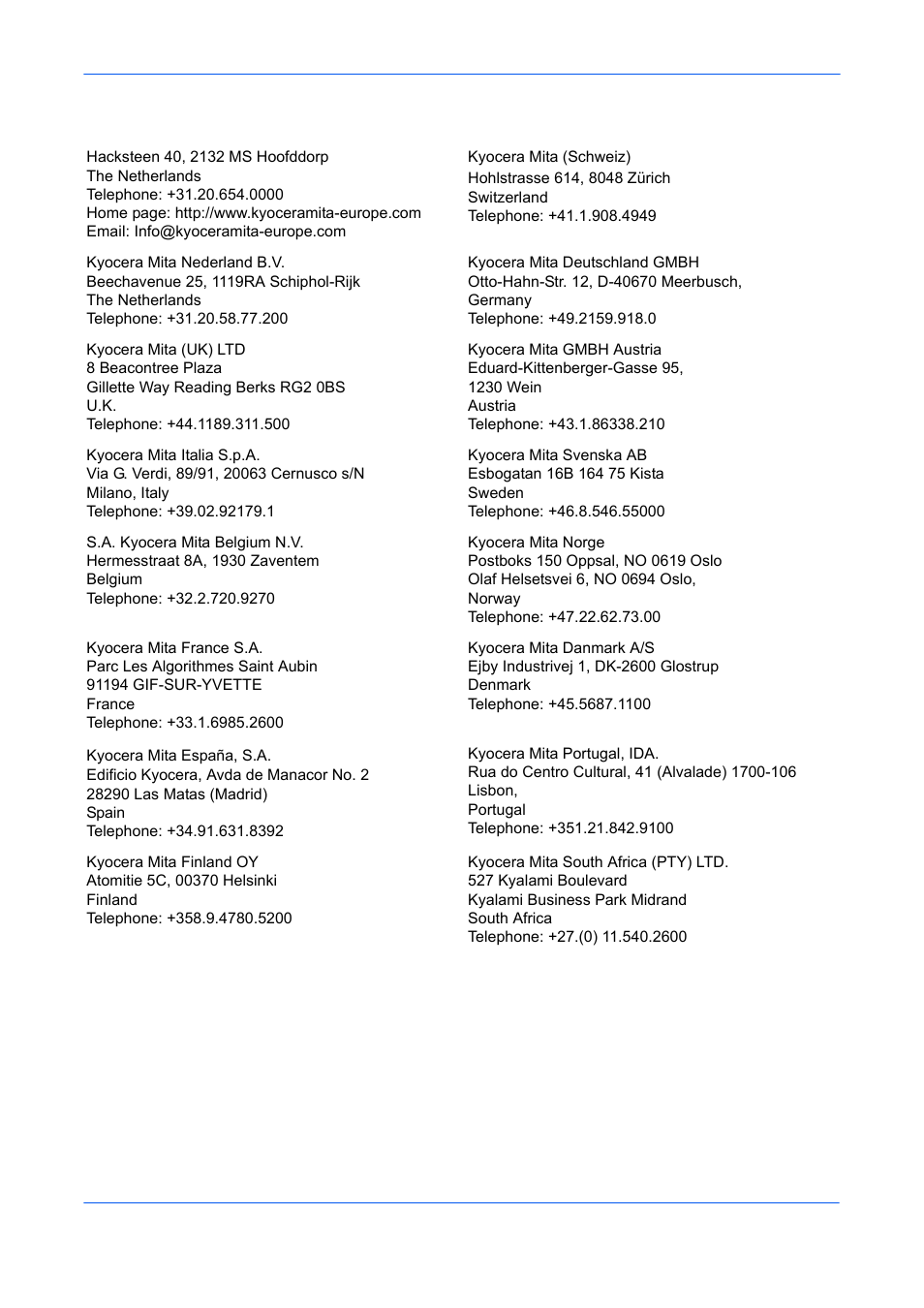 Hacksteen 40, 2132 MS Hoofddorp
The Netherlands
Telephone: +31.20.654.0000
Home page: http://www.kyoceramita-europe.com
Email: Info@kyoceramita-europe.com

Kyocera Mita Nederland B.V.
Beechavenue 25, 1119RA Schiphol-Rijk
The Netherlands
Telephone: +31.20.58.77.200

Kyocera Mita (UK) LTD
8 Beacontree Plaza
Gillette Way Reading Berks RG2 0BS
U.K.
Telephone: +44.1189.311.500

Kyocera Mita Italia S.p.A.
Via G. Verdi, 89/91, 20063 Cernusco s/N
Milano, Italy
Telephone: +39.02.92179.1

S.A. Kyocera Mita Belgium N.V.
Hermesstraat 8A, 1930 Zaventem
Belgium
Telephone: +32.2.720.9270

Kyocera Mita France S.A.
Parc Les Algorithmes Saint Aubin
91194 GIF-SUR-YVETTE
France
Telephone: +33.1.6985.2600

Kyocera Mita España, S.A.
Edificio Kyocera, Avda de Manacor No. 2
28290 Las Matas (Madrid)
Spain
Telephone: +34.91.631.8392

Kyocera Mita Finland OY
Atomitie 5C, 00370 Helsinki
Finland
Telephone: +358.9.4780.5200

Kyocera Mita (Schweiz)
Hohlstrasse 614, 8048 Zürich
Switzerland
Telephone: +41.1.908.4949

Kyocera Mita Deutschland GMBH
Otto-Hahn-Str. 12, D-40670 Meerbusch,
Germany
Telephone: +49.2159.918.0

Kyocera Mita GMBH Austria
Eduard-Kittenberger-Gasse 95,
1230 Wein
Austria
Telephone: +43.1.86338.210

Kyocera Mita Svenska AB
Esbogatan 16B 164 75 Kista
Sweden
Telephone: +46.8.546.55000

Kyocera Mita Norge
Postboks 150 Oppsal, NO 0619 Oslo
Olaf Helsetsvei 6, NO 0694 Oslo,
Norway
Telephone: +47.22.62.73.00

Kyocera Mita Danmark A/S
Ejby Industrivej 1, DK-2600 Glostrup
Denmark
Telephone: +45.5687.1100

Kyocera Mita Portugal, IDA.
Rua do Centro Cultural, 41 (Alvalade) 1700-106
Lisbon,
Portugal
Telephone: +351.21.842.9100

Kyocera Mita South Africa (PTY) LTD.
527 Kyalami Boulevard
Kyalami Business Park Midrand
South Africa
Telephone: +27.(0) 11.540.2600